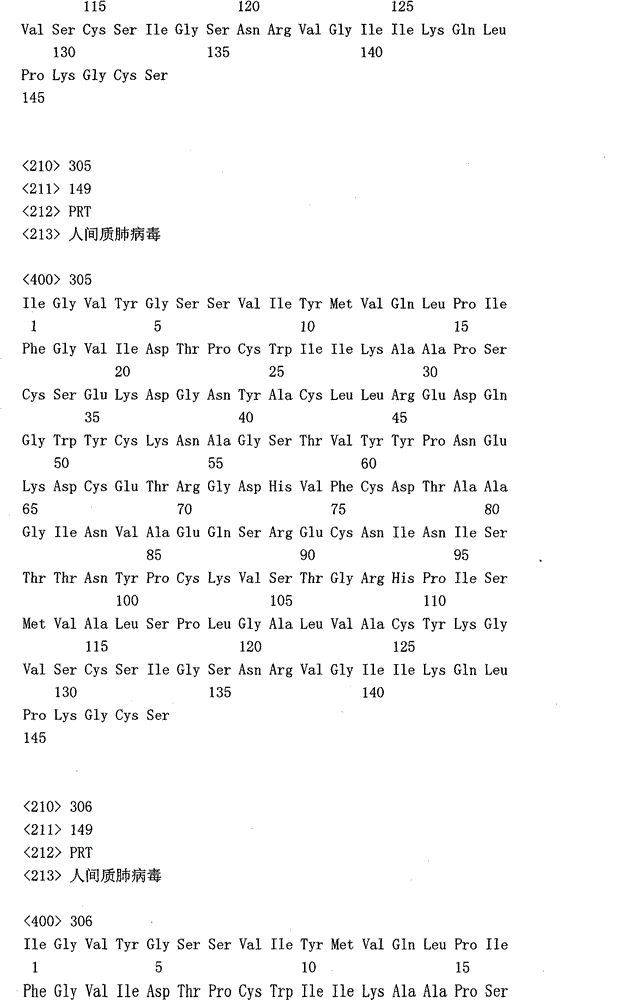 115 120 125
Val Ser Cys Ser Ile Gly Ser Asn Arg Val Gly Ile Ile Lys Gln Leu
130 135 140
Pro Lys Gly Cys Ser
145

<210> 305
<211> 149
<212> PRT
<213> 人间质肺病毒

<400> 305
Ile Gly Val Tyr Gly Ser Ser Val Ile Tyr Met Val Gln Leu Pro Ile
1 5 10 15
Phe Gly Val Ile Asp Thr Pro Cys Trp Ile Ile Lys Ala Ala Pro Ser
20 25 30
Cys Ser Glu Lys Asp Gly Asn Tyr Ala Cys Leu Leu Arg Glu Asp Gln
35 40 45
Gly Trp Tyr Cys Lys Asn Ala Gly Ser Thr Val Tyr Tyr Pro Asn Glu
50 55 60
Lys Asp Cys Glu Thr Arg Gly Asp His Val Phe Cys Asp Thr Ala Ala
65 70 75 80
Gly Ile Asn Val Ala Glu Gln Ser Arg Glu Cys Asn Ile Asn Ile Ser
85 90 95
Thr Thr Asn Tyr Pro Cys Lys Val Ser Thr Gly Arg His Pro Ile Ser
100 105 110
Met Val Ala Leu Ser Pro Leu Gly Ala Leu Val Ala Cys Tyr Lys Gly
115 120 125
Val Ser Cys Ser Ile Gly Ser Asn Arg Val Gly Ile Ile Lys Gln Leu
130 135 140
Pro Lys Gly Cys Ser
145

<210> 306
<211> 149
<212> PRT
<213> 人间质肺病毒

<400> 306
Ile Gly Val Tyr Gly Ser Ser Val Ile Tyr Met Val Gln Leu Pro Ile
1 5 10 15
Phe Gly Val Ile Asp Thr Pro Cys Trp Ile Ile Lys Ala Ala Pro Ser